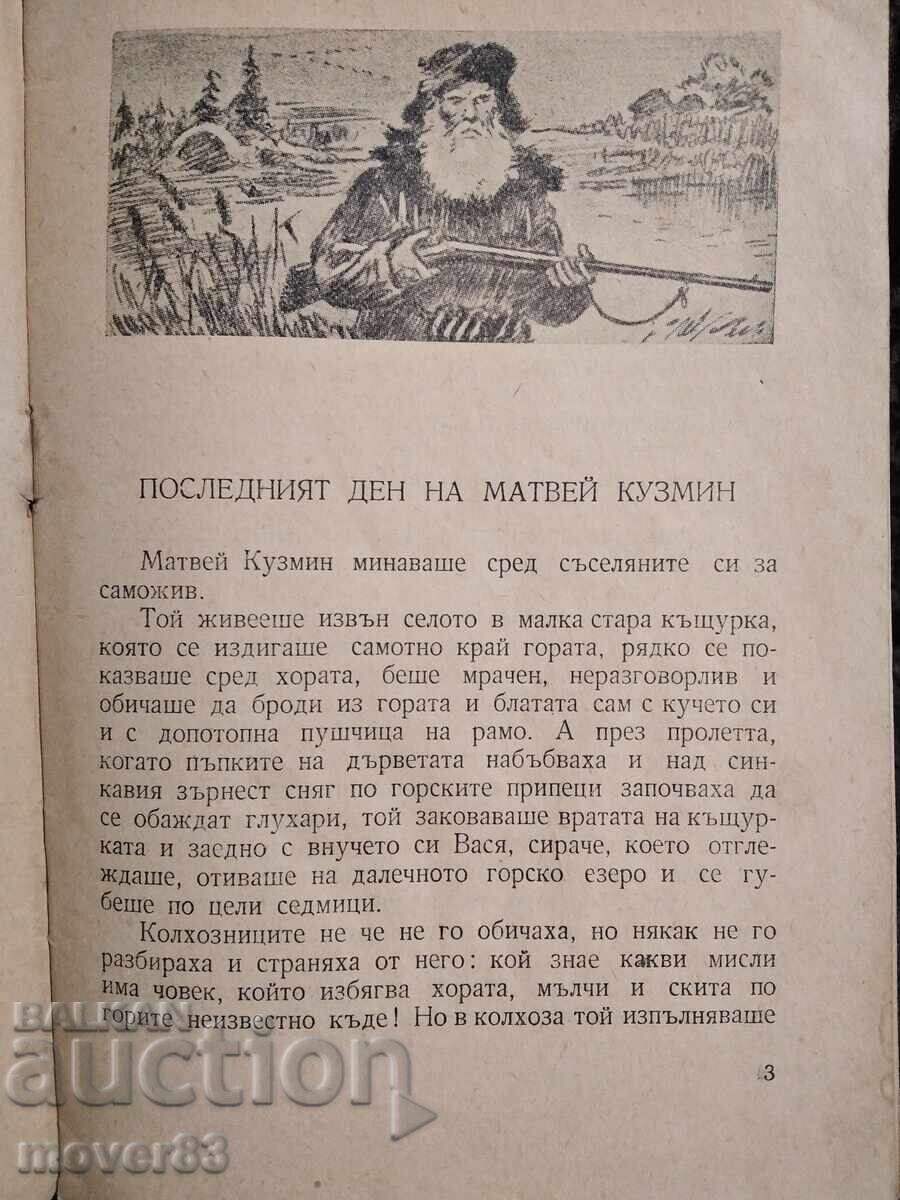 ПОСЛЕДНИЯТ ДЕН НА МАТВЕЙ КУЗМИН

Матвей Кузмин минаваше сред съселяните си за саможив.

Той живееше извън селото в малка стара къщурка, която се издигаше самотно край гората, рядко се показваше сред хората, беше мрачен, неразговорлив и обичаше да броди из гората и блатата сам с кучето си и с допотопна пушчица на рамо. А през пролетта, когато пъпките на дърветата набъбваха и над синкавия зърнест сняг по горските припеци започваха да се обаждат глухари, той заковаваше вратата на къщурката и заедно с внучето си Вася, сираче, което отглеждаше, отиваше на далечното горско езеро и се губеше по цели седмици.

Колхозниците не че не го обичаха, но някак не го разбираха и страняха от него: кой знае какви мисли има човек, който избягва хората, мълчи и скита по горите неизвестно къде! Но в колхоза той изпълняваше

3

BALKAN auction

mover83